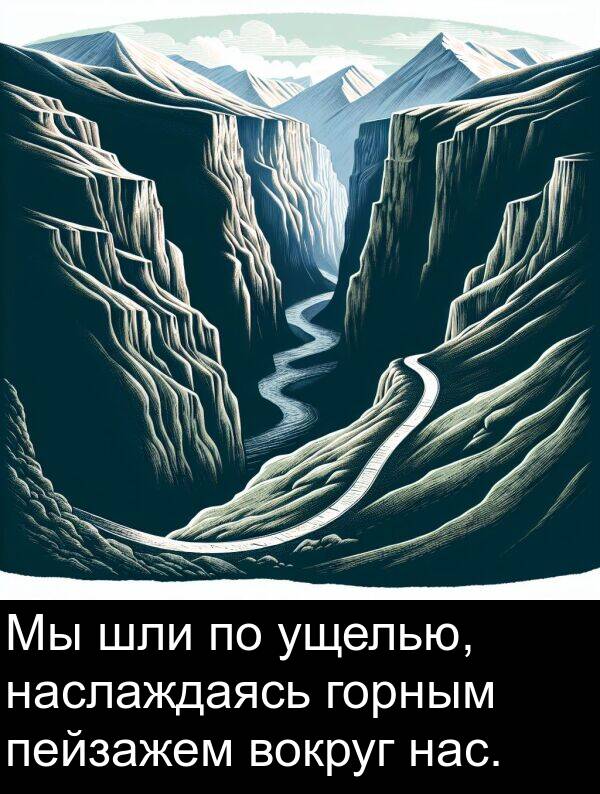 Мы шли по ущелью, наслаждаясь горным пейзажем вокруг нас.